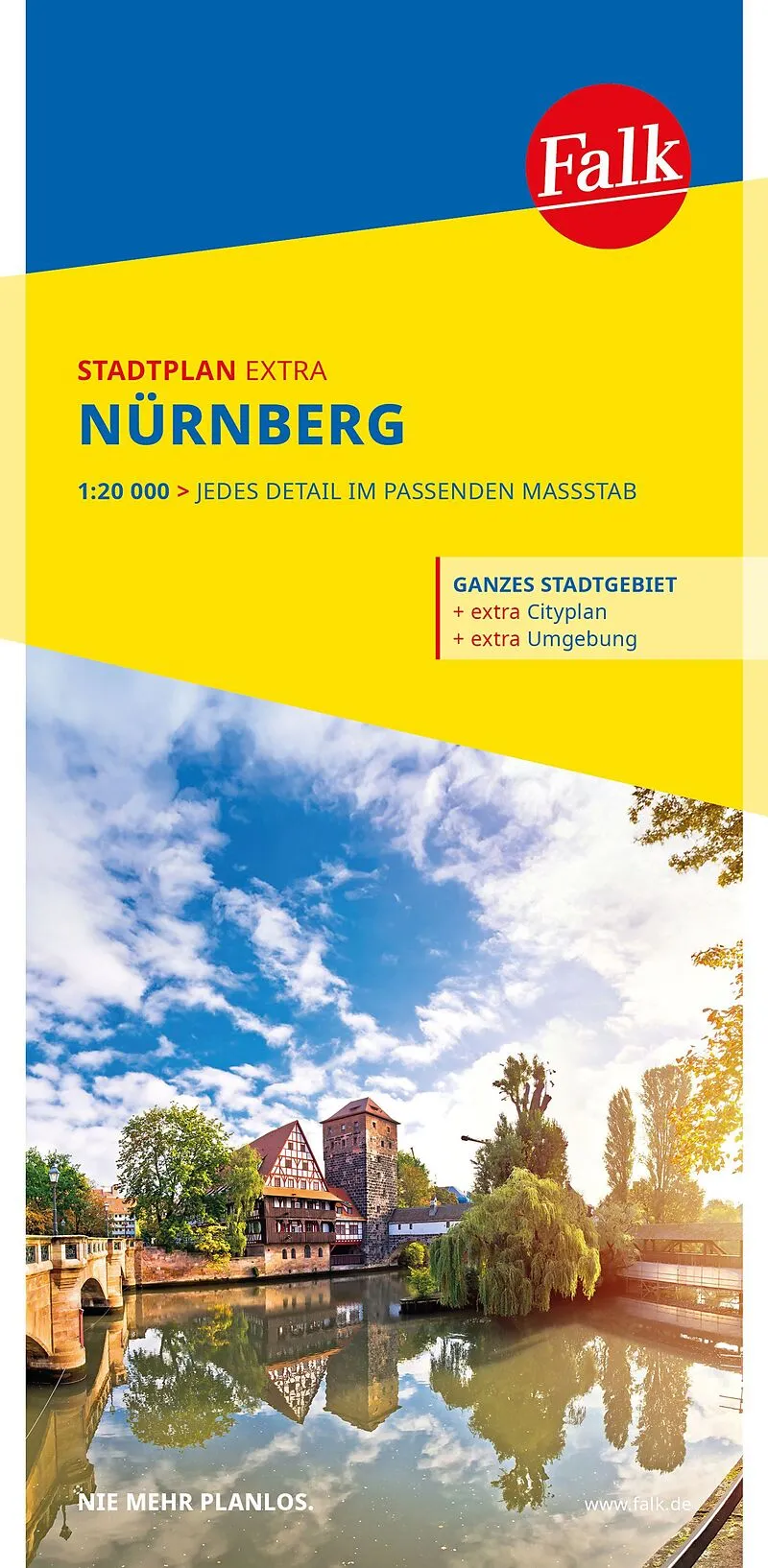 Falk

STADTPLAN EXTRA
NÜRNBERG

1:20 000 > JEDES DETAIL IM PASSENDEN MASSSTAB

GANZES STADTGEBIET
+ extra Cityplan
+ extra Umgebung

NIE MEHR PLANLOS.

www.falk.de